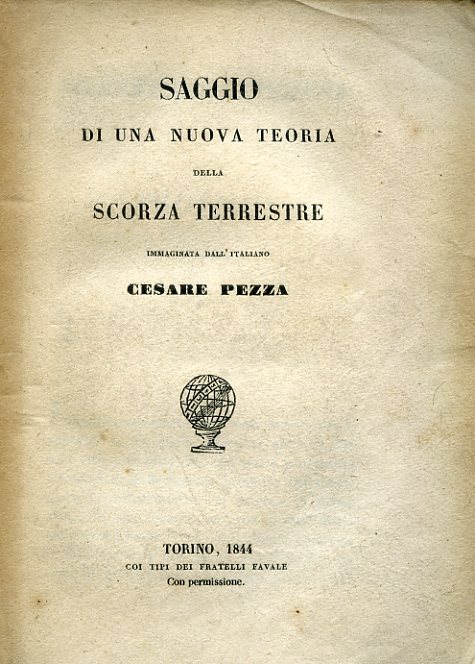 SAGGIO
DI UNA NUOVA TEORIA
DELLA
SCORZA TERRESTRE
IMMAGINATA DALL' ITALIANO
CESARE PEZZA

TORINO, 1844
COI TIPI DEI FRATELLI FAVALE
Con permissione.